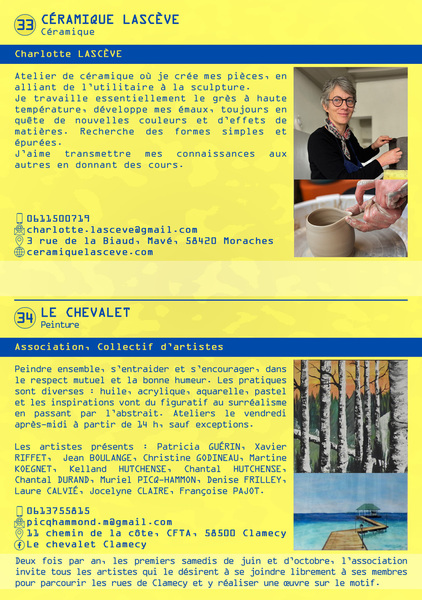 33 CÉRAMIQUE LASCÈVE
Céramique

Charlotte LASCÈVE

Atelier de céramique où je crée mes pièces, en alliant de l'utilitaire à la sculpture.
Je travaille essentiellement le grès à haute température, développe mes émaux, toujours en quête de nouvelles couleurs et d'effets de matières. Recherche des formes simples et épurées.
J'aime transmettre mes connaissances aux autres en donnant des cours.

0611500719
charlotte.lasceve@gmail.com
3 rue de la Biaud, Mavé, 58420 Moraches
ceramiquelasceve.com

34 LE CHEVALET
Peinture

Association, Collectif d'artistes

Peindre ensemble, s'entraider et s'encourager, dans le respect mutuel et la bonne humeur. Les pratiques sont diverses : huile, acrylique, aquarelle, pastel et les inspirations vont du figuratif au surréalisme en passant par l'abstrait. Ateliers le vendredi après-midi à partir de 14 h, sauf exceptions.

Les artistes présents : Patricia GUÉRIN, Xavier RIFFET, Jean BOULANGE, Christine GODINEAU, Martine KOEGNET, Kelland HUTCHENSE, Chantal HUTCHENSE, Chantal DURAND, Muriel PICQ-HAMMON, Denise FRILLEY, Laure CALVIÉ, Jocelyne CLAIRE, Françoise PAJOT.

0613755815
picqhammond.m@gmail.com
11 chemin de la côte, CFTA, 58500 Clamecy
Le chevalet Clamecy

Deux fois par an, les premiers samedis de juin et d'octobre, l'association invite tous les artistes qui le désirent à se joindre librement à ses membres pour parcourir les rues de Clamecy et y réaliser une œuvre sur le motif.